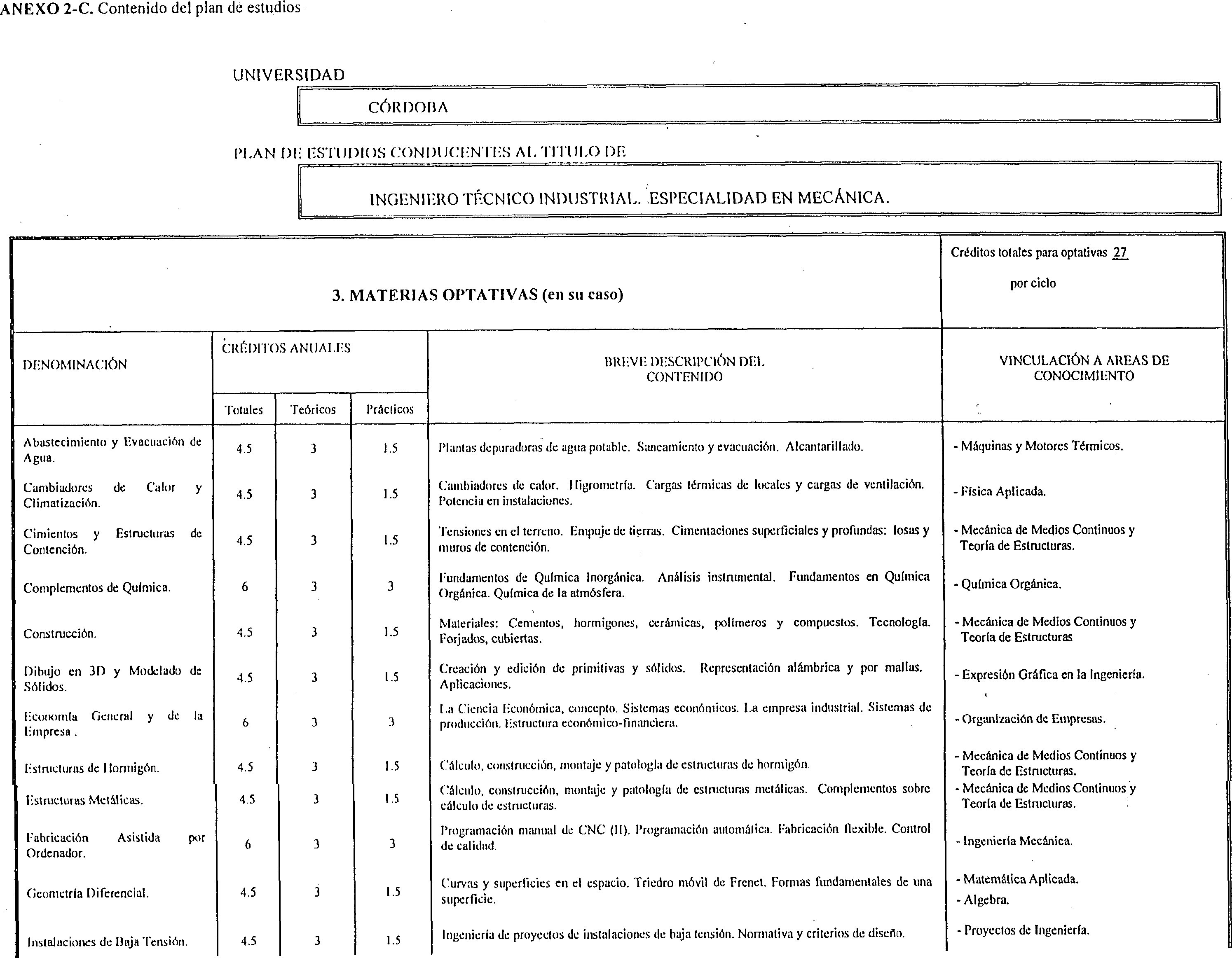 ANEXO 2-C. Contenido del plan de estudios

UNIVERSIDAD

CÓRDOBA

PLAN DE ESTUDIOS CONDUCENTES AL TITULO DE

INGENIERO TÉCNICO INDUSTRIAL. ESPECIALIDAD EN MECÁNICA.

3. MATERIAS OPTATIVAS (en su caso)

Créditos totales para optativas 27

por ciclo

| DENOMINACIÓN | CRÉDITOS ANUALES Totales | Teóricos | Prácticos | BREVE DESCRIPCIÓN DEL CONTENIDO | VINCULACIÓN A AREAS DE CONOCIMIENTO |
|---|---|---|---|---|---|
| Abastecimiento y Evacuación de Agua. | 4.5 | 3 | 1.5 | Plantas depuradoras de agua potable. Saneamiento y evacuación. Alcantarillado. | - Máquinas y Motores Térmicos. |
| Cambiadores de Calor y Climatización. | 4.5 | 3 | 1.5 | Cambiadores de calor. Higrometría. Cargas térmicas de locales y cargas de ventilación. Potencia en instalaciones. | - Física Aplicada. |
| Cimientos y Estructuras de Contención. | 4.5 | 3 | 1.5 | Tensiones en el terreno. Empuje de tierras. Cimentaciones superficiales y profundas: losas y muros de contención. | - Mecánica de Medios Continuos y Teoría de Estructuras. |
| Complementos de Química. | 6 | 3 | 3 | Fundamentos de Química Inorgánica. Análisis instrumental. Fundamentos en Química Orgánica. Química de la atmósfera. | - Química Orgánica. |
| Construcción. | 4.5 | 3 | 1.5 | Materiales: Cementos, hormigones, cerámicas, polímeros y compuestos. Tecnología. Forjados, cubiertas. | - Mecánica de Medios Continuos y Teoría de Estructuras |
| Dibujo en 3D y Modelado de Sólidos. | 4.5 | 3 | 1.5 | Creación y edición de primitivas y sólidos. Representación alámbrica y por mallas. Aplicaciones. | - Expresión Gráfica en la Ingeniería. |
| Economía General y de la Empresa . | 6 | 3 | 3 | La Ciencia Económica, concepto. Sistemas económicos. La empresa industrial. Sistemas de producción. Estructura económico-financiera. | - Organización de Empresas. |
| Estructuras de Hormigón. | 4.5 | 3 | 1.5 | Cálculo, construcción, montaje y patología de estructuras de hormigón. | - Mecánica de Medios Continuos y Teoría de Estructuras. |
| Estructuras Metálicas. | 4.5 | 3 | 1.5 | Cálculo, construcción, montaje y patología de estructuras metálicas. Complementos sobre cálculo de estructuras. | - Mecánica de Medios Continuos y Teoría de Estructuras. |
| Fabricación Asistida por Ordenador. | 6 | 3 | 3 | Programación manual de CNC (II). Programación automática. Fabricación flexible. Control de calidad. | - Ingeniería Mecánica. |
| Geometría Diferencial. | 4.5 | 3 | 1.5 | Curvas y superficies en el espacio. Triedro móvil de Frenet. Formas fundamentales de una superficie. | - Matemática Aplicada. - Algebra. |
| Instalaciones de Baja Tensión. | 4.5 | 3 | 1.5 | Ingeniería de proyectos de instalaciones de baja tensión. Normativa y criterios de diseño. | - Proyectos de Ingeniería. |